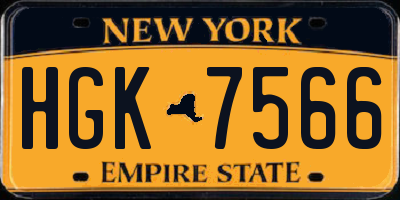 NEW YORK

HGK 7566

EMPIRE STATE